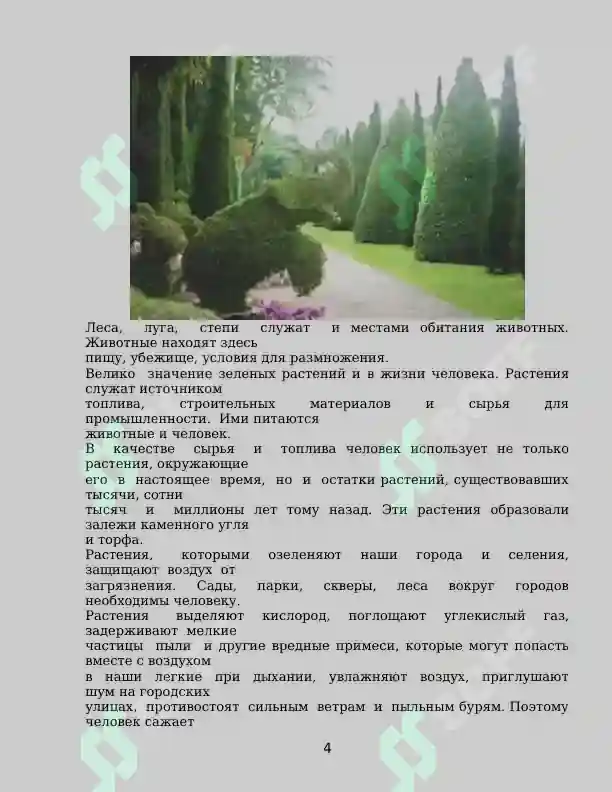 Леса, луга, степи служат и местами обитания животных. Животные находят здесь
пищу, убежище, условия для размножения.
Велико значение зеленых растений и в жизни человека. Растения служат источником
топлива, строительных материалов и сырья для промышленности. Ими питаются
животные и человек.
В качестве сырья и топлива человек использует не только растения, окружающие
его в настоящее время, но и остатки растений, существовавших тысячи, сотни
тысяч и миллионы лет тому назад. Эти растения образовали залежи каменного угля
и торфа.
Растения, которыми озеленяют наши города и селения, защищают воздух от
загрязнения. Сады, парки, скверы, леса вокруг городов необходимы человеку.
Растения выделяют кислород, поглощают углекислый газ, задерживают мелкие
частицы пыли и другие вредные примеси, которые могут попасть вместе с воздухом
в наши легкие при дыхании, увлажняют воздух, приглушают шум на городских
улицах, противостоят сильным ветрам и пыльным бурям. Поэтому человек сажает

4